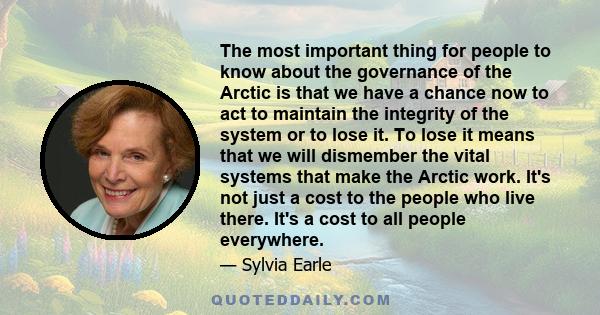 The most important thing for people to know about the governance of the Arctic is that we have a chance now to act to maintain the integrity of the system or to lose it. To lose it means that we will dismember the vital systems that make the Arctic work. It's not just a cost to the people who live there. It's a cost to all people everywhere.

— Sylvia Earle

QUOTEDDAILY.COM